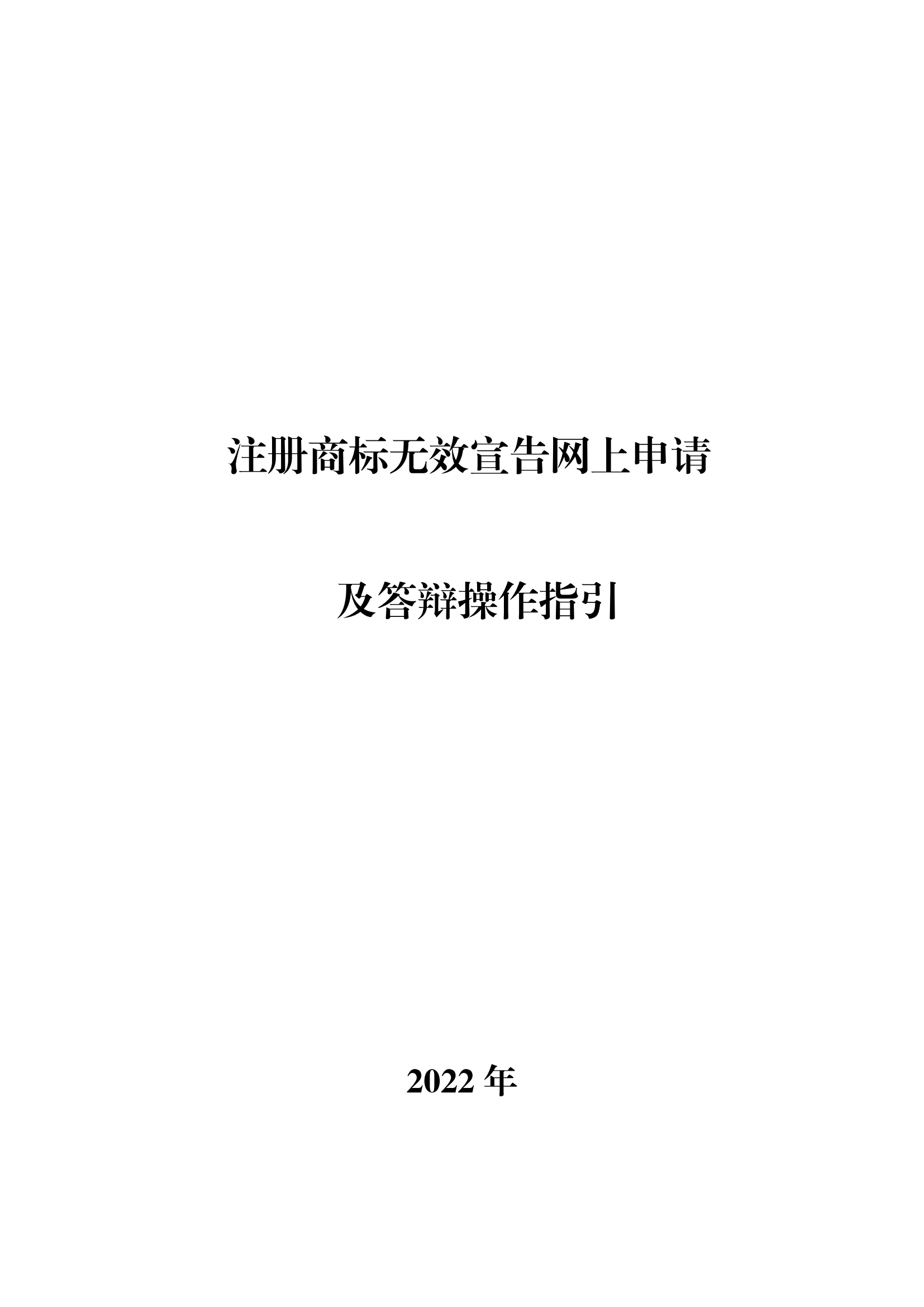 注册商标无效宣告网上申请

及答辩操作指引

2022 年